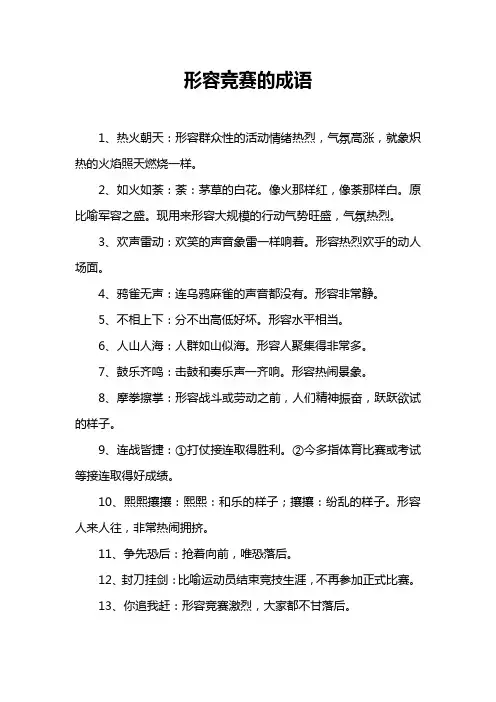 形容竞赛的成语

1、热火朝天：形容群众性的活动情绪热烈，气氛高涨，就象炽热的火焰照天燃烧一样。

2、如火如荼：荼：茅草的白花。像火那样红，像荼那样白。原比喻军容之盛。现用来形容大规模的行动气势旺盛，气氛热烈。

3、欢声雷动：欢笑的声音象雷一样响着。形容热烈欢乎的动人场面。

4、鸦雀无声：连乌鸦麻雀的声音都没有。形容非常静。

5、不相上下：分不出高低好坏。形容水平相当。

6、人山人海：人群如山似海。形容人聚集得非常多。

7、鼓乐齐鸣：击鼓和奏乐声一齐响。形容热闹景象。

8、摩拳擦掌：形容战斗或劳动之前，人们精神振奋，跃跃欲试的样子。

9、连战皆捷：①打仗接连取得胜利。②今多指体育比赛或考试等接连取得好成绩。

10、熙熙攘攘：熙熙：和乐的样子；攘攘：纷乱的样子。形容人来人往，非常热闹拥挤。

11、争先恐后：抢着向前，唯恐落后。

12、封刀挂剑：比喻运动员结束竞技生涯，不再参加正式比赛。

13、你追我赶：形容竞赛激烈，大家都不甘落后。